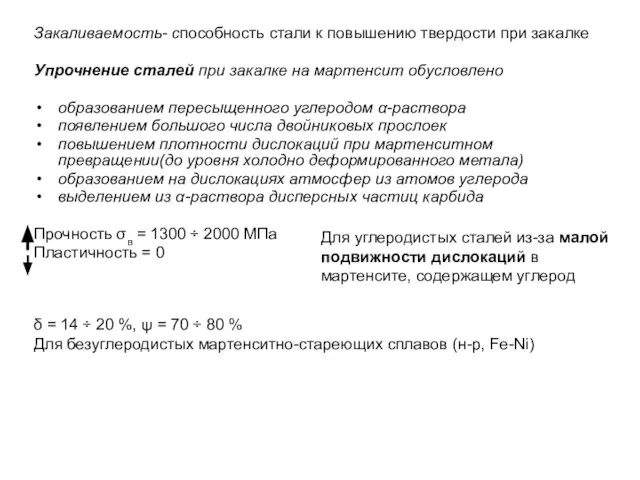 Закаливаемость- способность стали к повышению твердости при закалке

Упрочнение сталей при закалке на мартенсит обусловлено

• образованием пересыщенного углеродом α-раствора
• появлением большого числа двойниковых прослоек
• повышением плотности дислокаций при мартенситном превращении(до уровня холодно деформированного метала)
• образованием на дислокациях атмосфер из атомов углерода
• выделением из α-раствора дисперсных частиц карбида

Прочность $\sigma_в$ = 1300 ÷ 2000 МПа
Пластичность = 0

Для углеродистых сталей из-за малой подвижности дислокаций в мартенсите, содержащем углерод

δ = 14 ÷ 20 %, ψ = 70 ÷ 80 %
Для безуглеродистых мартенситно-стареющих сплавов (н-р, Fe-Ni)